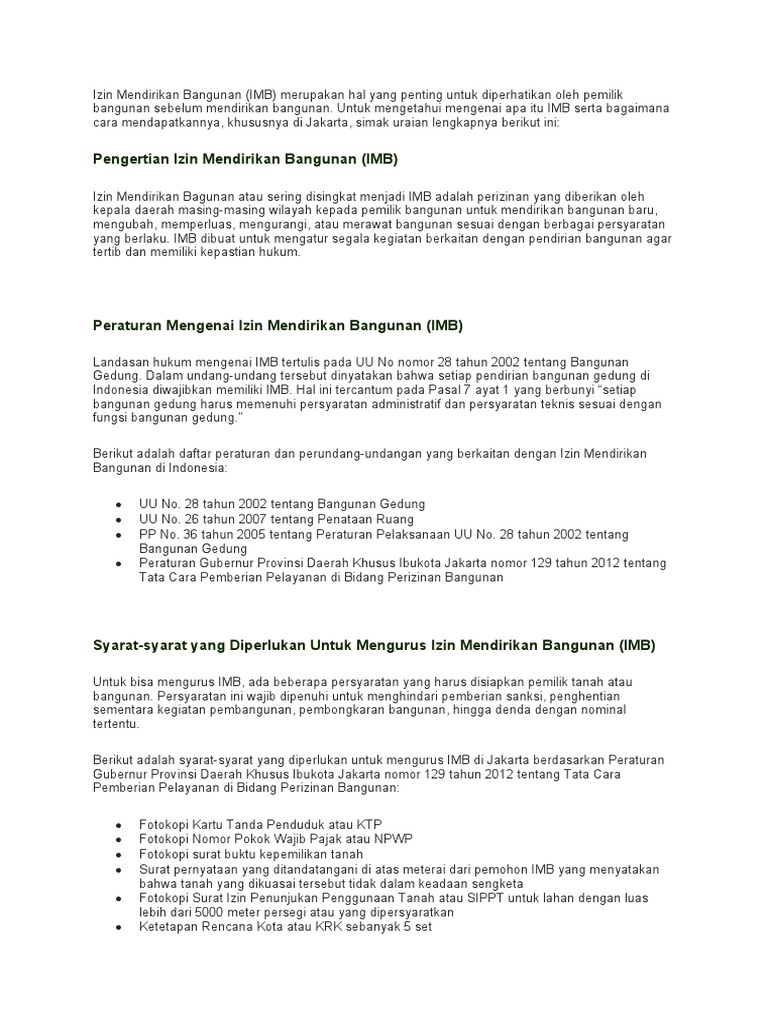 Izin Mendirikan Bangunan (IMB) merupakan hal yang penting untuk diperhatikan oleh pemilik bangunan sebelum mendirikan bangunan. Untuk mengetahui mengenai apa itu IMB serta bagaimana cara mendapatkannya, khususnya di Jakarta, simak uraian lengkapnya berikut ini:

Pengertian Izin Mendirikan Bangunan (IMB)

Izin Mendirikan Bagunan atau sering disingkat menjadi IMB adalah perizinan yang diberikan oleh kepala daerah masing-masing wilayah kepada pemilik bangunan untuk mendirikan bangunan baru, mengubah, memperluas, mengurangi, atau merawat bangunan sesuai dengan berbagai persyaratan yang berlaku. IMB dibuat untuk mengatur segala kegiatan berkaitan dengan pendirian bangunan agar tertib dan memiliki kepastian hukum.

Peraturan Mengenai Izin Mendirikan Bangunan (IMB)

Landasan hukum mengenai IMB tertulis pada UU No nomor 28 tahun 2002 tentang Bangunan Gedung. Dalam undang-undang tersebut dinyatakan bahwa setiap pendirian bangunan gedung di Indonesia diwajibkan memiliki IMB. Hal ini tercantum pada Pasal 7 ayat 1 yang berbunyi "setiap bangunan gedung harus memenuhi persyaratan administratif dan persyaratan teknis sesuai dengan fungsi bangunan gedung."

Berikut adalah daftar peraturan dan perundang-undangan yang berkaitan dengan Izin Mendirikan Bangunan di Indonesia:

- UU No. 28 tahun 2002 tentang Bangunan Gedung
- UU No. 26 tahun 2007 tentang Penataan Ruang
- PP No. 36 tahun 2005 tentang Peraturan Pelaksanaan UU No. 28 tahun 2002 tentang Bangunan Gedung
- Peraturan Gubernur Provinsi Daerah Khusus Ibukota Jakarta nomor 129 tahun 2012 tentang Tata Cara Pemberian Pelayanan di Bidang Perizinan Bangunan

Syarat-syarat yang Diperlukan Untuk Mengurus Izin Mendirikan Bangunan (IMB)

Untuk bisa mengurus IMB, ada beberapa persyaratan yang harus disiapkan pemilik tanah atau bangunan. Persyaratan ini wajib dipenuhi untuk menghindari pemberian sanksi, penghentian sementara kegiatan pembangunan, pembongkaran bangunan, hingga denda dengan nominal tertentu.

Berikut adalah syarat-syarat yang diperlukan untuk mengurus IMB di Jakarta berdasarkan Peraturan Gubernur Provinsi Daerah Khusus Ibukota Jakarta nomor 129 tahun 2012 tentang Tata Cara Pemberian Pelayanan di Bidang Perizinan Bangunan:

- Fotokopi Kartu Tanda Penduduk atau KTP
- Fotokopi Nomor Pokok Wajib Pajak atau NPWP
- Fotokopi surat buktu kepemilikan tanah
- Surat pernyataan yang ditandatangani di atas meterai dari pemohon IMB yang menyatakan bahwa tanah yang dikuasai tersebut tidak dalam keadaan sengketa
- Fotokopi Surat Izin Penunjukan Penggunaan Tanah atau SIPPT untuk lahan dengan luas lebih dari 5000 meter persegi atau yang dipersyaratkan
- Ketetapan Rencana Kota atau KRK sebanyak 5 set